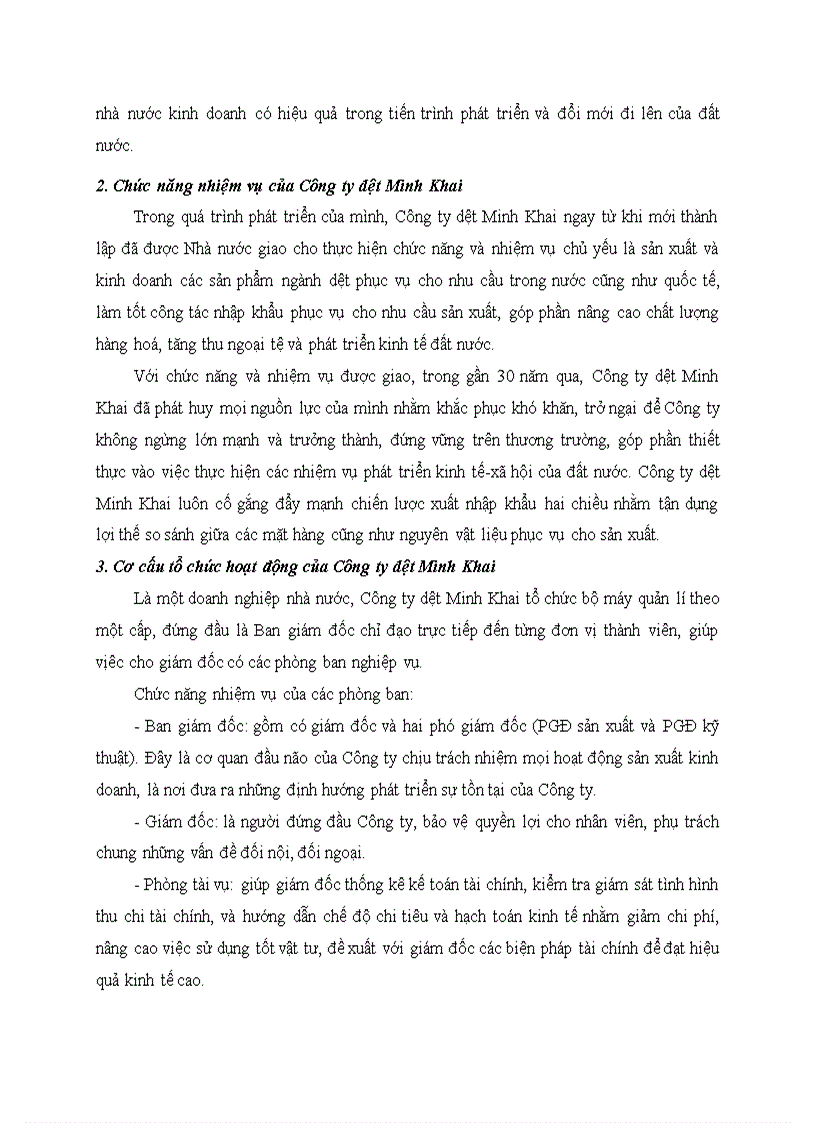 nhà nước kinh doanh có hiệu quả trong tiến trình phát triển và đổi mới đi lên của đất nước.

2. Chức năng nhiệm vụ của Công ty dệt Minh Khai

Trong quá trình phát triển của mình, Công ty dệt Minh Khai ngay từ khi mới thành lập đã được Nhà nước giao cho thực hiện chức năng và nhiệm vụ chủ yếu là sản xuất và kinh doanh các sản phẩm ngành dệt phục vụ cho nhu cầu trong nước cũng như quốc tế, làm tốt công tác nhập khẩu phục vụ cho nhu cầu sản xuất, góp phần nâng cao chất lượng hàng hoá, tăng thu ngoại tệ và phát triển kinh tế đất nước.

Với chức năng và nhiệm vụ được giao, trong gần 30 năm qua, Công ty dệt Minh Khai đã phát huy mọi nguồn lực của mình nhằm khắc phục khó khăn, trở ngại để Công ty không ngừng lớn mạnh và trưởng thành, đứng vững trên thương trường, góp phần thiết thực vào việc thực hiện các nhiệm vụ phát triển kinh tế-xã hội của đất nước. Công ty dệt Minh Khai luôn cố gắng đẩy mạnh chiến lược xuất nhập khẩu hai chiều nhằm tận dụng lợi thế so sánh giữa các mặt hàng cũng như nguyên vật liệu phục vụ cho sản xuất.

3. Cơ cấu tổ chức hoạt động của Công ty dệt Minh Khai

Là một doanh nghiệp nhà nước, Công ty dệt Minh Khai tổ chức bộ máy quản lí theo một cấp, đứng đầu là Ban giám đốc chỉ đạo trực tiếp đến từng đơn vị thành viên, giúp việc cho giám đốc có các phòng ban nghiệp vụ.

Chức năng nhiệm vụ của các phòng ban:

- Ban giám đốc: gồm có giám đốc và hai phó giám đốc (PGĐ sản xuất và PGĐ kỹ thuật). Đây là cơ quan đầu não của Công ty chịu trách nhiệm mọi hoạt động sản xuất kinh doanh, là nơi đưa ra những định hướng phát triển sự tồn tại của Công ty.

- Giám đốc: là người đứng đầu Công ty, bảo vệ quyền lợi cho nhân viên, phụ trách chung những vấn đề đối nội, đối ngoại.

- Phòng tài vụ: giúp giám đốc thống kê kế toán tài chính, kiểm tra giám sát tình hình thu chi tài chính, và hướng dẫn chế độ chi tiêu và hạch toán kinh tế nhằm giảm chi phí, nâng cao việc sử dụng tốt vật tư, đề xuất với giám đốc các biện pháp tài chính để đạt hiệu quả kinh tế cao.